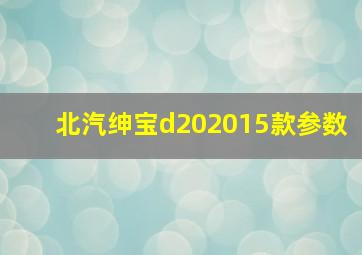 北汽绅宝d202015款参数